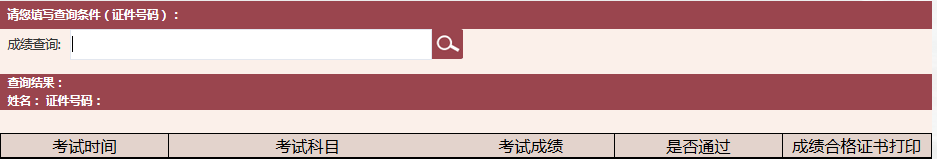 请您填写查询条件（证件号码）：

成绩查询:

查询结果：
姓名： 证件号码：

| 考试时间 | 考试科目 | 考试成绩 | 是否通过 | 成绩合格证书打印 |
|---|---|---|---|---|